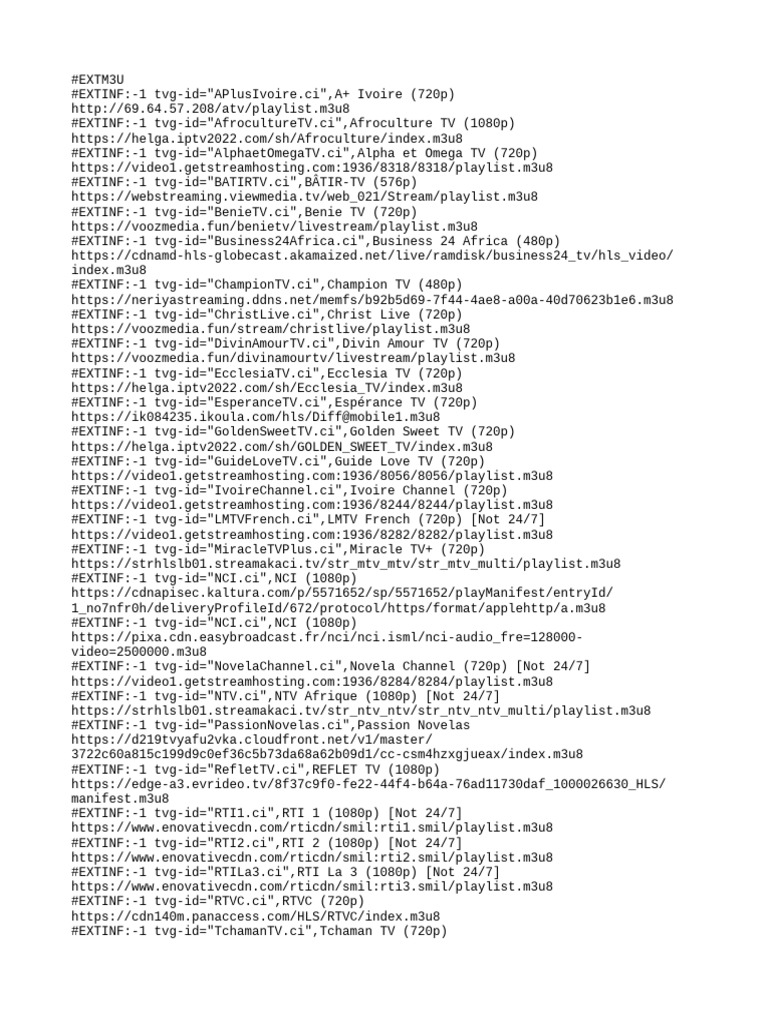 #EXTM3U
#EXTINF:-1 tvg-id="APlusIvoire.ci",A+ Ivoire (720p)
http://69.64.57.208/atv/playlist.m3u8
#EXTINF:-1 tvg-id="AfrocultureTV.ci",Afroculture TV (1080p)
https://helga.iptv2022.com/sh/Afroculture/index.m3u8
#EXTINF:-1 tvg-id="AlphaetOmegaTV.ci",Alpha et Omega TV (720p)
https://video1.getstreamhosting.com:1936/8318/8318/playlist.m3u8
#EXTINF:-1 tvg-id="BATIRTV.ci",BÂTIR-TV (576p)
https://webstreaming.viewmedia.tv/web_021/Stream/playlist.m3u8
#EXTINF:-1 tvg-id="BenieTV.ci",Benie TV (720p)
https://voozmedia.fun/benietv/livestream/playlist.m3u8
#EXTINF:-1 tvg-id="Business24Africa.ci",Business 24 Africa (480p)
https://cdnamd-hls-globecast.akamaized.net/live/ramdisk/business24_tv/hls_video/index.m3u8
#EXTINF:-1 tvg-id="ChampionTV.ci",Champion TV (480p)
https://neriyastreaming.ddns.net/memfs/b92b5d69-7f44-4ae8-a00a-40d70623b1e6.m3u8
#EXTINF:-1 tvg-id="ChristLive.ci",Christ Live (720p)
https://voozmedia.fun/stream/christlive/playlist.m3u8
#EXTINF:-1 tvg-id="DivinAmourTV.ci",Divin Amour TV (720p)
https://voozmedia.fun/divinamourtv/livestream/playlist.m3u8
#EXTINF:-1 tvg-id="EcclesiaTV.ci",Ecclesia TV (720p)
https://helga.iptv2022.com/sh/Ecclesia_TV/index.m3u8
#EXTINF:-1 tvg-id="EsperanceTV.ci",Espérance TV (720p)
https://ik084235.ikoula.com/hls/Diff@mobile1.m3u8
#EXTINF:-1 tvg-id="GoldenSweetTV.ci",Golden Sweet TV (720p)
https://helga.iptv2022.com/sh/GOLDEN_SWEET_TV/index.m3u8
#EXTINF:-1 tvg-id="GuideLoveTV.ci",Guide Love TV (720p)
https://video1.getstreamhosting.com:1936/8056/8056/playlist.m3u8
#EXTINF:-1 tvg-id="IvoireChannel.ci",Ivoire Channel (720p)
https://video1.getstreamhosting.com:1936/8244/8244/playlist.m3u8
#EXTINF:-1 tvg-id="LMTVFrench.ci",LMTV French (720p) [Not 24/7]
https://video1.getstreamhosting.com:1936/8282/8282/playlist.m3u8
#EXTINF:-1 tvg-id="MiracleTVPlus.ci",Miracle TV+ (720p)
https://strhlslb01.streamakaci.tv/str_mtv_mtv/str_mtv_multi/playlist.m3u8
#EXTINF:-1 tvg-id="NCI.ci",NCI (1080p)
https://cdnapisec.kaltura.com/p/5571652/sp/5571652/playManifest/entryId/1_no7nfr0h/deliveryProfileId/672/protocol/https/format/applehttp/a.m3u8
#EXTINF:-1 tvg-id="NCI.ci",NCI (1080p)
https://pixa.cdn.easybroadcast.fr/nci/nci.isml/nci-audio_fre=128000-video=2500000.m3u8
#EXTINF:-1 tvg-id="NovelaChannel.ci",Novela Channel (720p) [Not 24/7]
https://video1.getstreamhosting.com:1936/8284/8284/playlist.m3u8
#EXTINF:-1 tvg-id="NTV.ci",NTV Afrique (1080p) [Not 24/7]
https://strhlslb01.streamakaci.tv/str_ntv_ntv/str_ntv_ntv_multi/playlist.m3u8
#EXTINF:-1 tvg-id="PassionNovelas.ci",Passion Novelas
https://d219tvyafu2vka.cloudfront.net/v1/master/3722c60a815c199d9c0ef36c5b73da68a62b09d1/cc-csm4hzxgjueax/index.m3u8
#EXTINF:-1 tvg-id="RefletTV.ci",REFLET TV (1080p)
https://edge-a3.evrideo.tv/8f37c9f0-fe22-44f4-b64a-76ad11730daf_1000026630_HLS/manifest.m3u8
#EXTINF:-1 tvg-id="RTI1.ci",RTI 1 (1080p) [Not 24/7]
https://www.enovativecdn.com/rticdn/smil:rti1.smil/playlist.m3u8
#EXTINF:-1 tvg-id="RTI2.ci",RTI 2 (1080p) [Not 24/7]
https://www.enovativecdn.com/rticdn/smil:rti2.smil/playlist.m3u8
#EXTINF:-1 tvg-id="RTILa3.ci",RTI La 3 (1080p) [Not 24/7]
https://www.enovativecdn.com/rticdn/smil:rti3.smil/playlist.m3u8
#EXTINF:-1 tvg-id="RTVC.ci",RTVC (720p)
https://cdn140m.panaccess.com/HLS/RTVC/index.m3u8
#EXTINF:-1 tvg-id="TchamanTV.ci",Tchaman TV (720p)